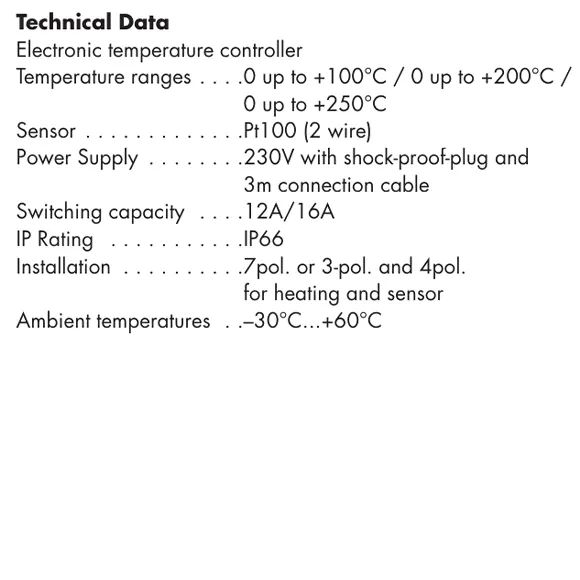 Technical Data
Electronic temperature controller
Temperature ranges 0 up to +100°C / 0 up to +200°C / 0 up to +250°C
Sensor Pt100 (2 wire)
Power Supply 230V with shock-proof-plug and 3m connection cable
Switching capacity 12A/16A
IP Rating IP66
Installation 7pol. or 3-pol. and 4pol. for heating and sensor
Ambient temperatures –30°C...+60°C